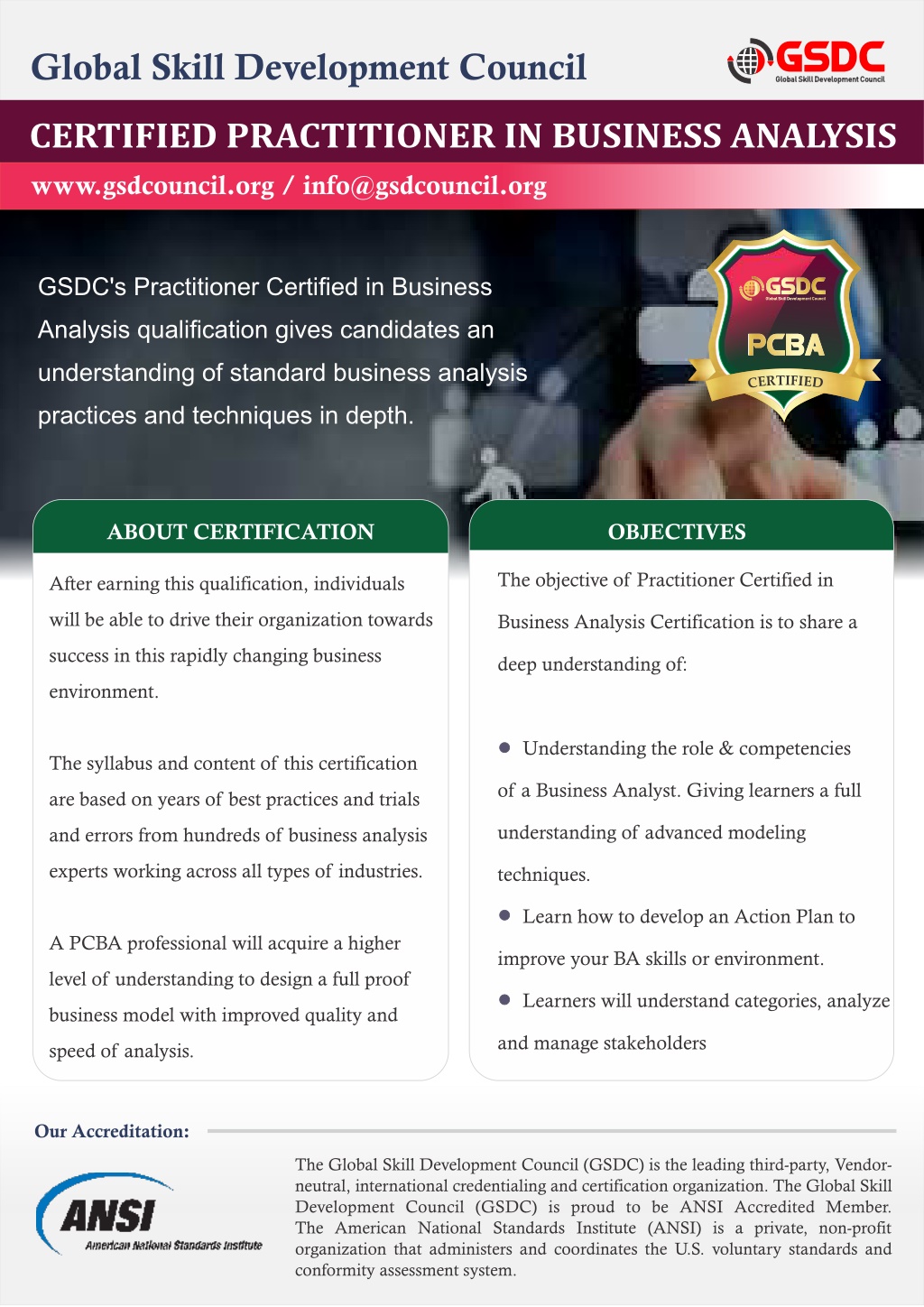 Global Skill Development Council

GSDC
Global Skill Development Council

CERTIFIED PRACTITIONER IN BUSINESS ANALYSIS

www.gsdcouncil.org / info@gsdcouncil.org

GSDC's Practitioner Certified in Business Analysis qualification gives candidates an understanding of standard business analysis practices and techniques in depth.

GSDC
Global Skill Development Council
PCBA
CERTIFIED

ABOUT CERTIFICATION

After earning this qualification, individuals will be able to drive their organization towards success in this rapidly changing business environment.

The syllabus and content of this certification are based on years of best practices and trials and errors from hundreds of business analysis experts working across all types of industries.

A PCBA professional will acquire a higher level of understanding to design a full proof business model with improved quality and speed of analysis.

OBJECTIVES

The objective of Practitioner Certified in Business Analysis Certification is to share a deep understanding of:

● Understanding the role & competencies of a Business Analyst. Giving learners a full understanding of advanced modeling techniques.

● Learn how to develop an Action Plan to improve your BA skills or environment.

● Learners will understand categories, analyze and manage stakeholders

Our Accreditation:

ANSI
American National Standards Institute

The Global Skill Development Council (GSDC) is the leading third-party, Vendor-neutral, international credentialing and certification organization. The Global Skill Development Council (GSDC) is proud to be ANSI Accredited Member. The American National Standards Institute (ANSI) is a private, non-profit organization that administers and coordinates the U.S. voluntary standards and conformity assessment system.